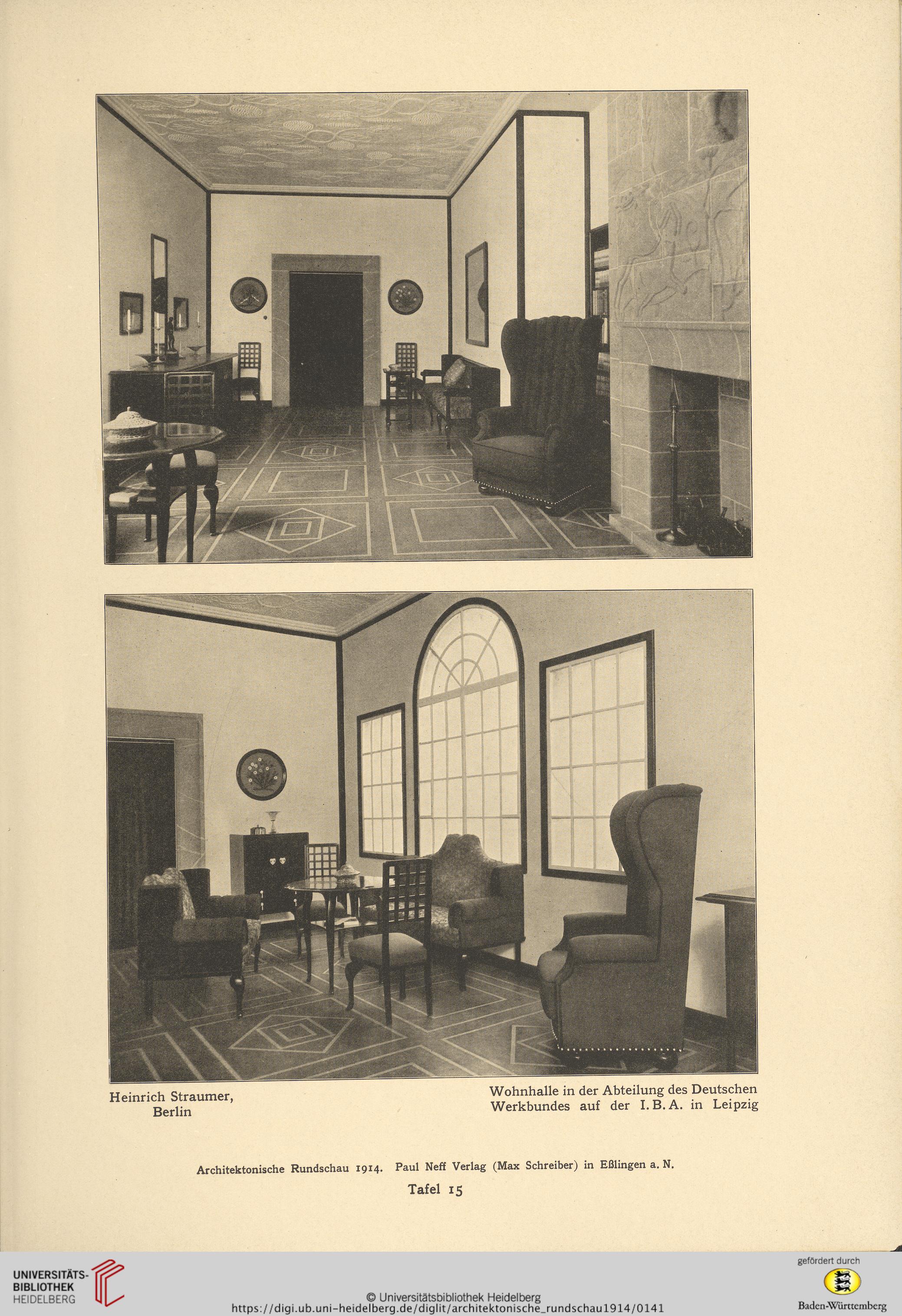 Heinrich Straumer, Berlin

Wohnhalle in der Abteilung des Deutschen Werkbundes auf der I. B. A. in Leipzig

Architektonische Rundschau 1914. Paul Neff Verlag (Max Schreiber) in Eßlingen a. N.

Tafel 15

UNIVERSITÄTS-BIBLIOTHEK HEIDELBERG

© Universitätsbibliothek Heidelberg
https://digi.ub.uni-heidelberg.de/diglit/architektonische_rundschau1914/0141

gefördert durch
Baden-Württemberg